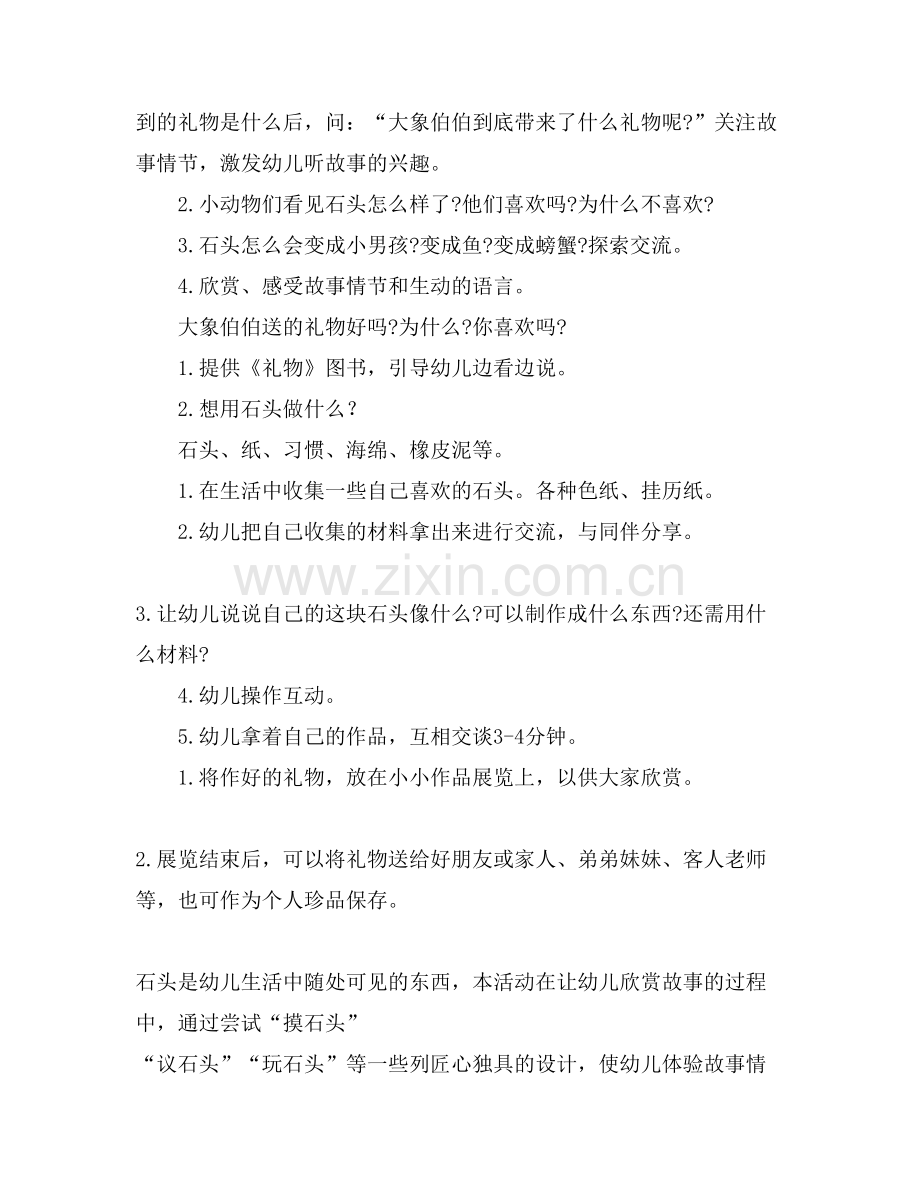 到的礼物是什么后，问：“大象伯伯到底带来了什么礼物呢?”关注故事情节，激发幼儿听故事的兴趣。

2.小动物们看见石头怎么样了?他们喜欢吗?为什么不喜欢?

3.石头怎么会变成小男孩?变成鱼?变成螃蟹?探索交流。

4.欣赏、感受故事情节和生动的语言。

大象伯伯送的礼物好吗?为什么?你喜欢吗?

1.提供《礼物》图书，引导幼儿边看边说。

2.想用石头做什么？

石头、纸、习惯、海绵、橡皮泥等。

1.在生活中收集一些自己喜欢的石头。各种色纸、挂历纸。

2.幼儿把自己收集的材料拿出来进行交流，与同伴分享。

www.zixin.com.cn

3.让幼儿说说自己的这块石头像什么?可以制作成什么东西?还需用什么材料?

4.幼儿操作互动。

5.幼儿拿着自己的作品，互相交谈3-4分钟。

1.将作好的礼物，放在小小作品展览上，以供大家欣赏。

2.展览结束后，可以将礼物送给好朋友或家人、弟弟妹妹、客人老师等，也可作为个人珍品保存。

石头是幼儿生活中随处可见的东西，本活动在让幼儿欣赏故事的过程中，通过尝试“摸石头”

“议石头”“玩石头”等一些列匠心独具的设计，使幼儿体验故事情